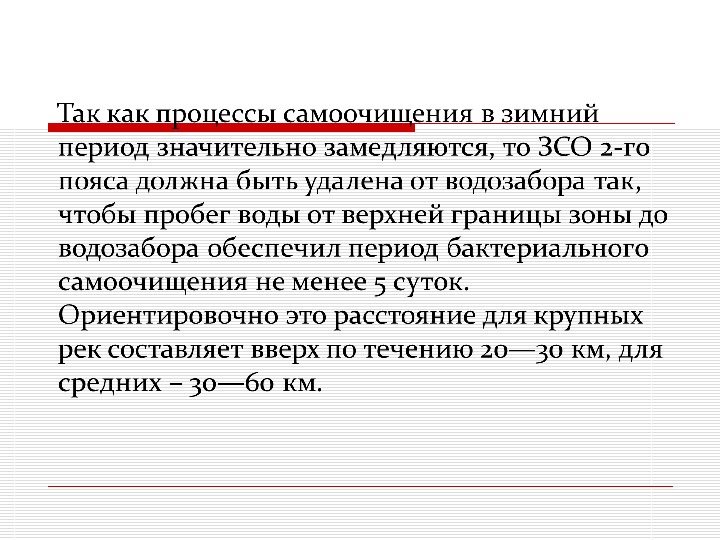 Так как процессы самоочищения в зимний период значительно замедляются, то ЗСО 2-го пояса должна быть удалена от водозабора так, чтобы пробег воды от верхней границы зоны до водозабора обеспечил период бактериального самоочищения не менее 5 суток. Ориентировочно это расстояние для крупных рек составляет вверх по течению 20—30 км, для средних – 30—60 км.